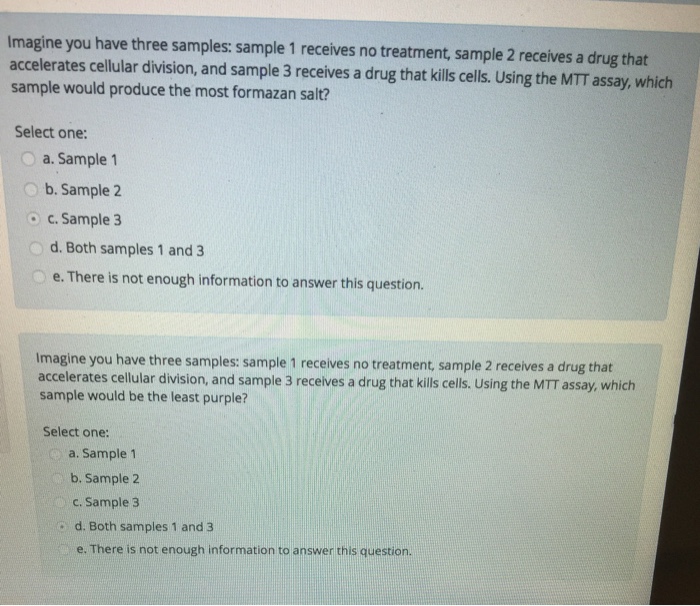 Imagine you have three samples: sample 1 receives no treatment, sample 2 receives a drug that accelerates cellular division, and sample 3 receives a drug that kills cells. Using the MTT assay, which sample would produce the most formazan salt?

Select one:
a. Sample 1
b. Sample 2
c. Sample 3
d. Both samples 1 and 3
e. There is not enough information to answer this question.

Imagine you have three samples: sample 1 receives no treatment, sample 2 receives a drug that accelerates cellular division, and sample 3 receives a drug that kills cells. Using the MTT assay, which sample would be the least purple?

Select one:
a. Sample 1
b. Sample 2
c. Sample 3
d. Both samples 1 and 3
e. There is not enough information to answer this question.